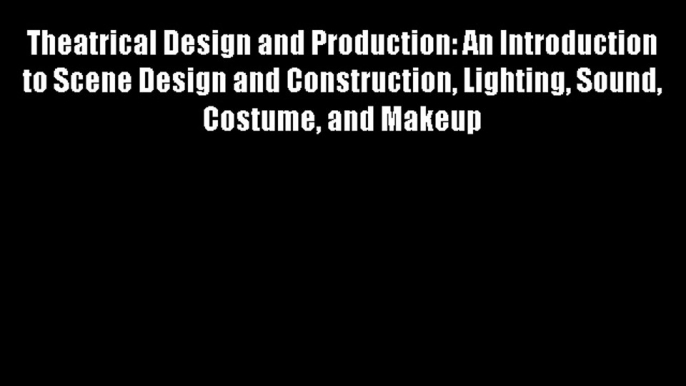 Theatrical Design and Production: An Introduction to Scene Design and Construction, Lighting, Sound, Costume, and Makeup